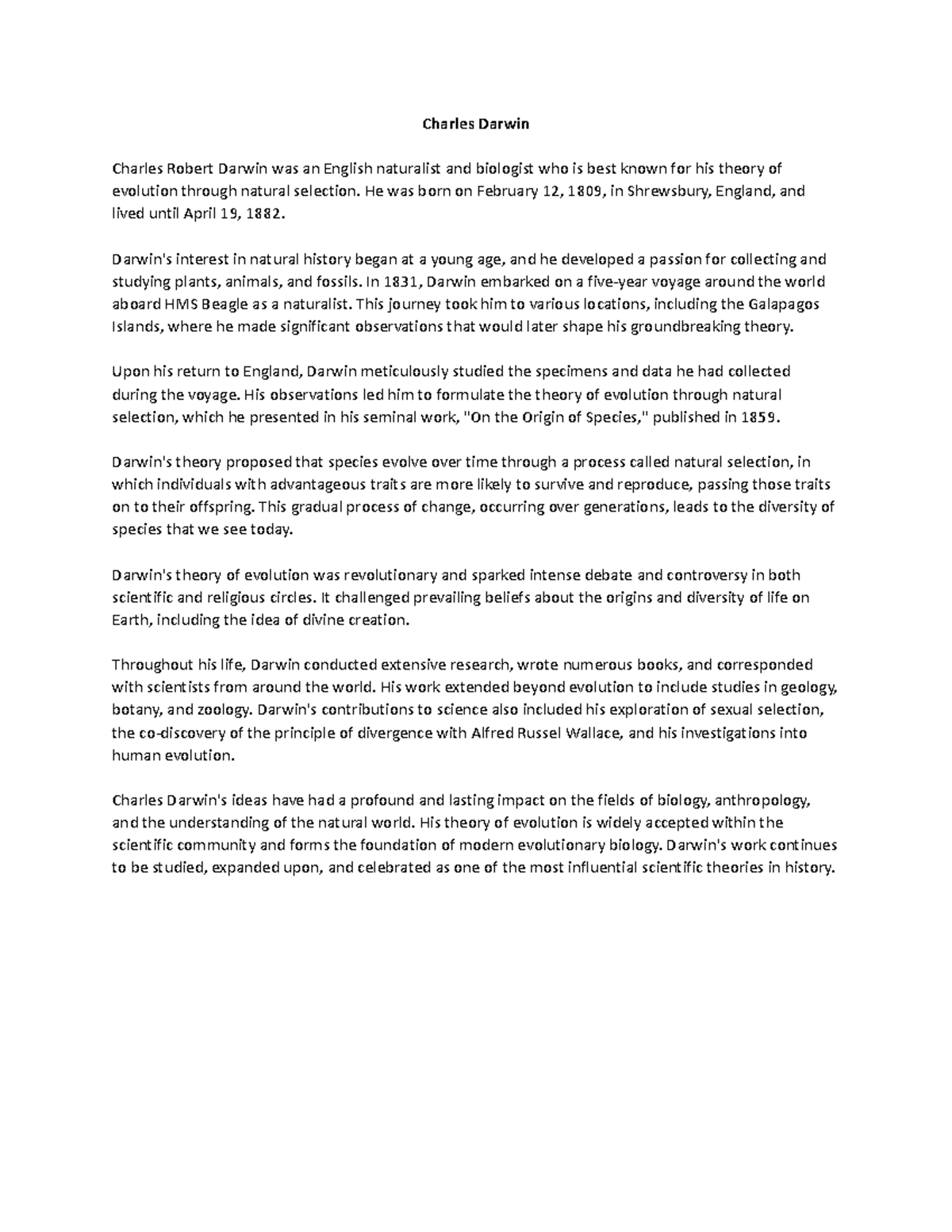 Charles Darwin

Charles Robert Darwin was an English naturalist and biologist who is best known for his theory of evolution through natural selection. He was born on February 12, 1809, in Shrewsbury, England, and lived until April 19, 1882.

Darwin's interest in natural history began at a young age, and he developed a passion for collecting and studying plants, animals, and fossils. In 1831, Darwin embarked on a five-year voyage around the world aboard HMS Beagle as a naturalist. This journey took him to various locations, including the Galapagos Islands, where he made significant observations that would later shape his groundbreaking theory.

Upon his return to England, Darwin meticulously studied the specimens and data he had collected during the voyage. His observations led him to formulate the theory of evolution through natural selection, which he presented in his seminal work, "On the Origin of Species," published in 1859.

Darwin's theory proposed that species evolve over time through a process called natural selection, in which individuals with advantageous traits are more likely to survive and reproduce, passing those traits on to their offspring. This gradual process of change, occurring over generations, leads to the diversity of species that we see today.

Darwin's theory of evolution was revolutionary and sparked intense debate and controversy in both scientific and religious circles. It challenged prevailing beliefs about the origins and diversity of life on Earth, including the idea of divine creation.

Throughout his life, Darwin conducted extensive research, wrote numerous books, and corresponded with scientists from around the world. His work extended beyond evolution to include studies in geology, botany, and zoology. Darwin's contributions to science also included his exploration of sexual selection, the co-discovery of the principle of divergence with Alfred Russel Wallace, and his investigations into human evolution.

Charles Darwin's ideas have had a profound and lasting impact on the fields of biology, anthropology, and the understanding of the natural world. His theory of evolution is widely accepted within the scientific community and forms the foundation of modern evolutionary biology. Darwin's work continues to be studied, expanded upon, and celebrated as one of the most influential scientific theories in history.